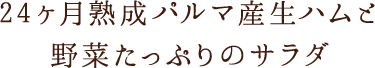 24ヶ月熟成パルマ産生ハムと
野菜たっぷりのサラダ